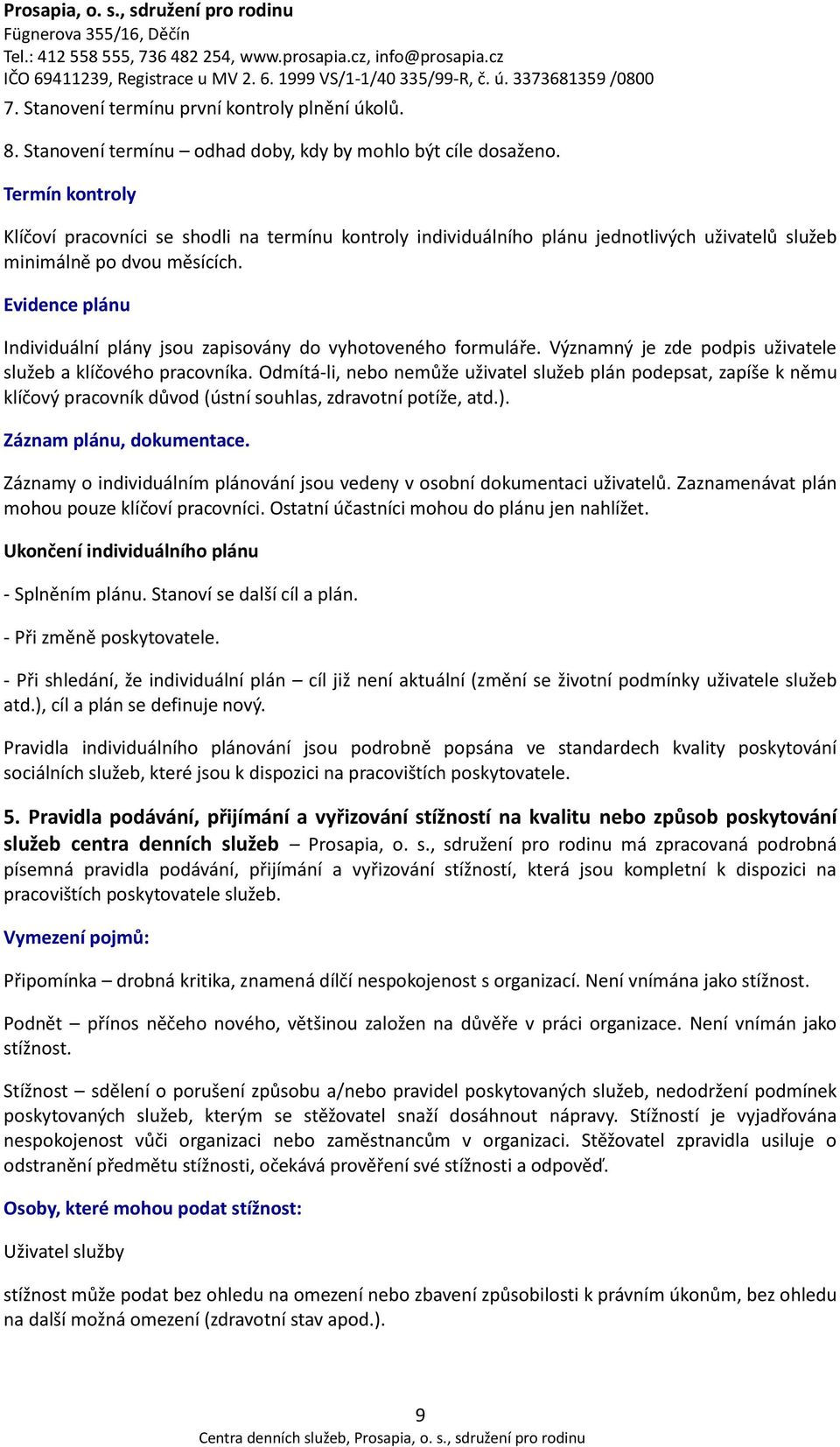 Prosapia, o. s., sdružení pro rodinu
Fügnerova 355/16, Děčín
Tel.: 412 558 555, 736 482 254, www.prosapia.cz, info@prosapia.cz
IČO 69411239, Registrace u MV 2. 6. 1999 VS/1-1/40 335/99-R, č. ú. 3373681359 /0800

7. Stanovení termínu první kontroly plnění úkolů.

8. Stanovení termínu – odhad doby, kdy by mohlo být cíle dosaženo.

Termín kontroly

Klíčoví pracovníci se shodli na termínu kontroly individuálního plánu jednotlivých uživatelů služeb minimálně po dvou měsících.

Evidence plánu

Individuální plány jsou zapisovány do vyhotoveného formuláře. Významný je zde podpis uživatele služeb a klíčového pracovníka. Odmítá-li, nebo nemůže uživatel služeb plán podepsat, zapíše k němu klíčový pracovník důvod (ústní souhlas, zdravotní potíže, atd.).

Záznam plánu, dokumentace.

Záznamy o individuálním plánování jsou vedeny v osobní dokumentaci uživatelů. Zaznamenávat plán mohou pouze klíčoví pracovníci. Ostatní účastníci mohou do plánu jen nahlížet.

Ukončení individuálního plánu

- Splněním plánu. Stanoví se další cíl a plán.

- Při změně poskytovatele.

- Při shledání, že individuální plán – cíl již není aktuální (změní se životní podmínky uživatele služeb atd.), cíl a plán se definuje nový.

Pravidla individuálního plánování jsou podrobně popsána ve standardech kvality poskytování sociálních služeb, které jsou k dispozici na pracovištích poskytovatele.

5. Pravidla podávání, přijímání a vyřizování stížností na kvalitu nebo způsob poskytování služeb centra denních služeb – Prosapia, o. s., sdružení pro rodinu má zpracovaná podrobná písemná pravidla podávání, přijímání a vyřizování stížností, která jsou kompletní k dispozici na pracovištích poskytovatele služeb.

Vymezení pojmů:

Připomínka – drobná kritika, znamená dílčí nespokojenost s organizací. Není vnímána jako stížnost.

Podnět – přínos něčeho nového, většinou založen na důvěře v práci organizace. Není vnímán jako stížnost.

Stížnost – sdělení o porušení způsobu a/nebo pravidel poskytovaných služeb, nedodržení podmínek poskytovaných služeb, kterým se stěžovatel snaží dosáhnout nápravy. Stížností je vyjadřována nespokojenost vůči organizaci nebo zaměstnancům v organizaci. Stěžovatel zpravidla usiluje o odstranění předmětu stížnosti, očekává prověření své stížnosti a odpověď.

Osoby, které mohou podat stížnost:

Uživatel služby

stížnost může podat bez ohledu na omezení nebo zbavení způsobilosti k právním úkonům, bez ohledu na další možná omezení (zdravotní stav apod.).

9
Centra denních služeb, Prosapia, o. s., sdružení pro rodinu